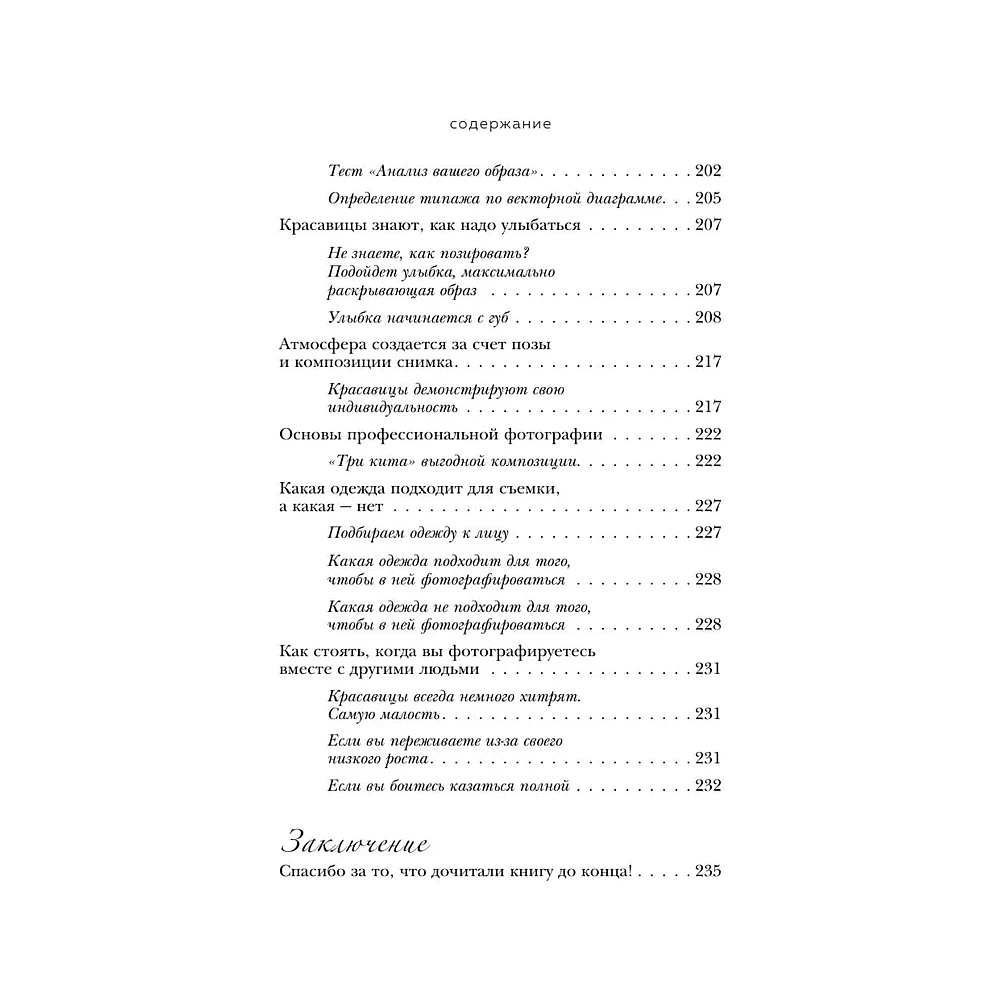 содержание

Тест «Анализ вашего образа» 202

Определение типажа по векторной диаграмме 205

Красавицы знают, как надо улыбаться 207

Не знаете, как позировать? Подойдет улыбка, максимально раскрывающая образ 207

Улыбка начинается с губ 208

Атмосфера создается за счет позы и композиции снимка 217

Красавицы демонстрируют свою индивидуальность 217

Основы профессиональной фотографии 222

«Три кита» выгодной композиции 222

Какая одежда подходит для съемки, а какая — нет 227

Подбираем одежду к лицу 227

Какая одежда подходит для того, чтобы в ней фотографироваться 228

Какая одежда не подходит для того, чтобы в ней фотографироваться 228

Как стоять, когда вы фотографируетесь вместе с другими людьми 231

Красавицы всегда немного хитрят. Самую малость 231

Если вы переживаете из-за своего низкого роста 231

Если вы боитесь казаться полной 232

Заключение

Спасибо за то, что дочитали книгу до конца! 235